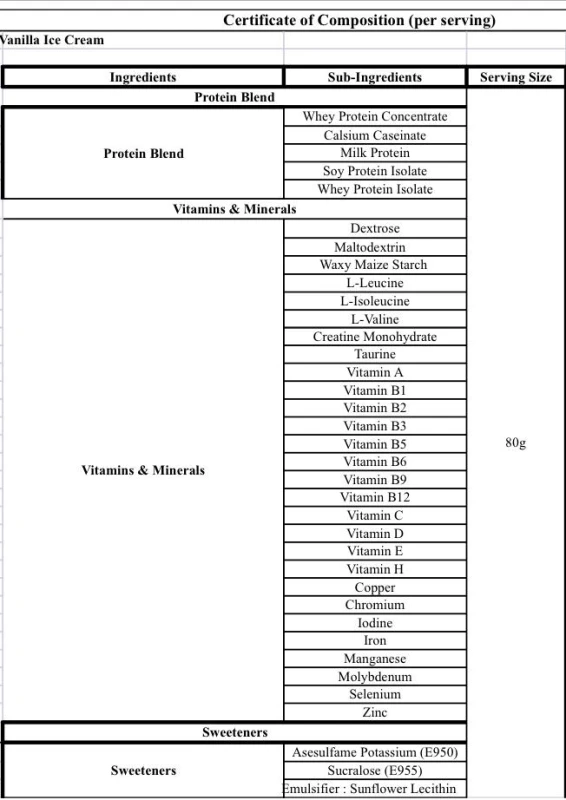 Certificate of Composition (per serving)

Vanilla Ice Cream

| Ingredients | Sub-Ingredients | Serving Size |
|---|---|---|
| Protein Blend | | 80g |
| Protein Blend | Whey Protein Concentrate | |
| | Calsium Caseinate | |
| | Milk Protein | |
| | Soy Protein Isolate | |
| | Whey Protein Isolate | |
| Vitamins & Minerals | | |
| Vitamins & Minerals | Dextrose | |
| | Maltodextrin | |
| | Waxy Maize Starch | |
| | L-Leucine | |
| | L-Isoleucine | |
| | L-Valine | |
| | Creatine Monohydrate | |
| | Taurine | |
| | Vitamin A | |
| | Vitamin B1 | |
| | Vitamin B2 | |
| | Vitamin B3 | |
| | Vitamin B5 | |
| | Vitamin B6 | |
| | Vitamin B9 | |
| | Vitamin B12 | |
| | Vitamin C | |
| | Vitamin D | |
| | Vitamin E | |
| | Vitamin H | |
| | Copper | |
| | Chromium | |
| | Iodine | |
| | Iron | |
| | Manganese | |
| | Molybdenum | |
| | Selenium | |
| | Zinc | |
| Sweeteners | | |
| Sweeteners | Asesulfame Potassium (E950) | |
| | Sucralose (E955) | |
| | Emulsifier : Sunflower Lecithin | |